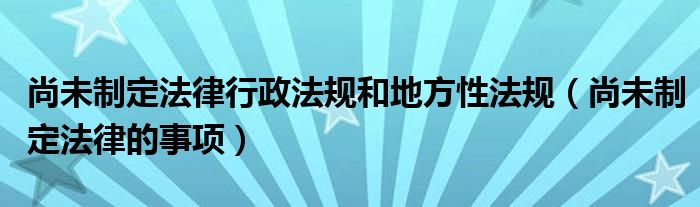 尚未制定法律行政法规和地方性法规（尚未制定法律的事项）